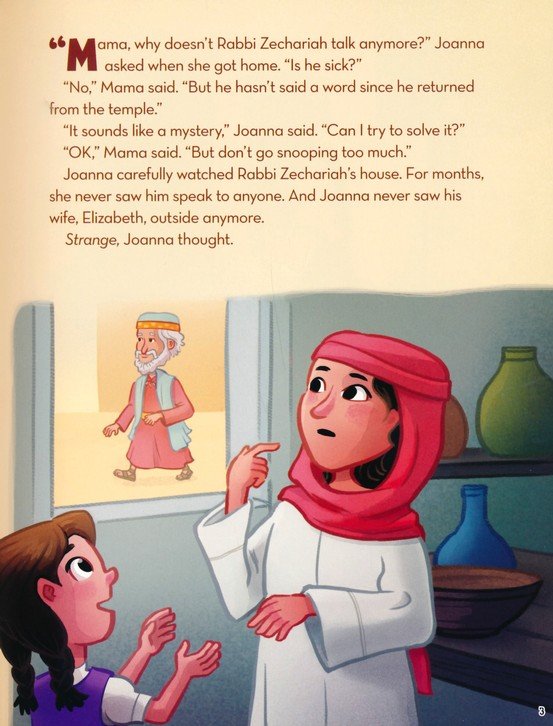 "Mama, why doesn't Rabbi Zechariah talk anymore?" Joanna asked when she got home. "Is he sick?"

"No," Mama said. "But he hasn't said a word since he returned from the temple."

"It sounds like a mystery," Joanna said. "Can I try to solve it?"

"OK," Mama said. "But don't go snooping too much."

Joanna carefully watched Rabbi Zechariah's house. For months, she never saw him speak to anyone. And Joanna never saw his wife, Elizabeth, outside anymore.

Strange, Joanna thought.

3